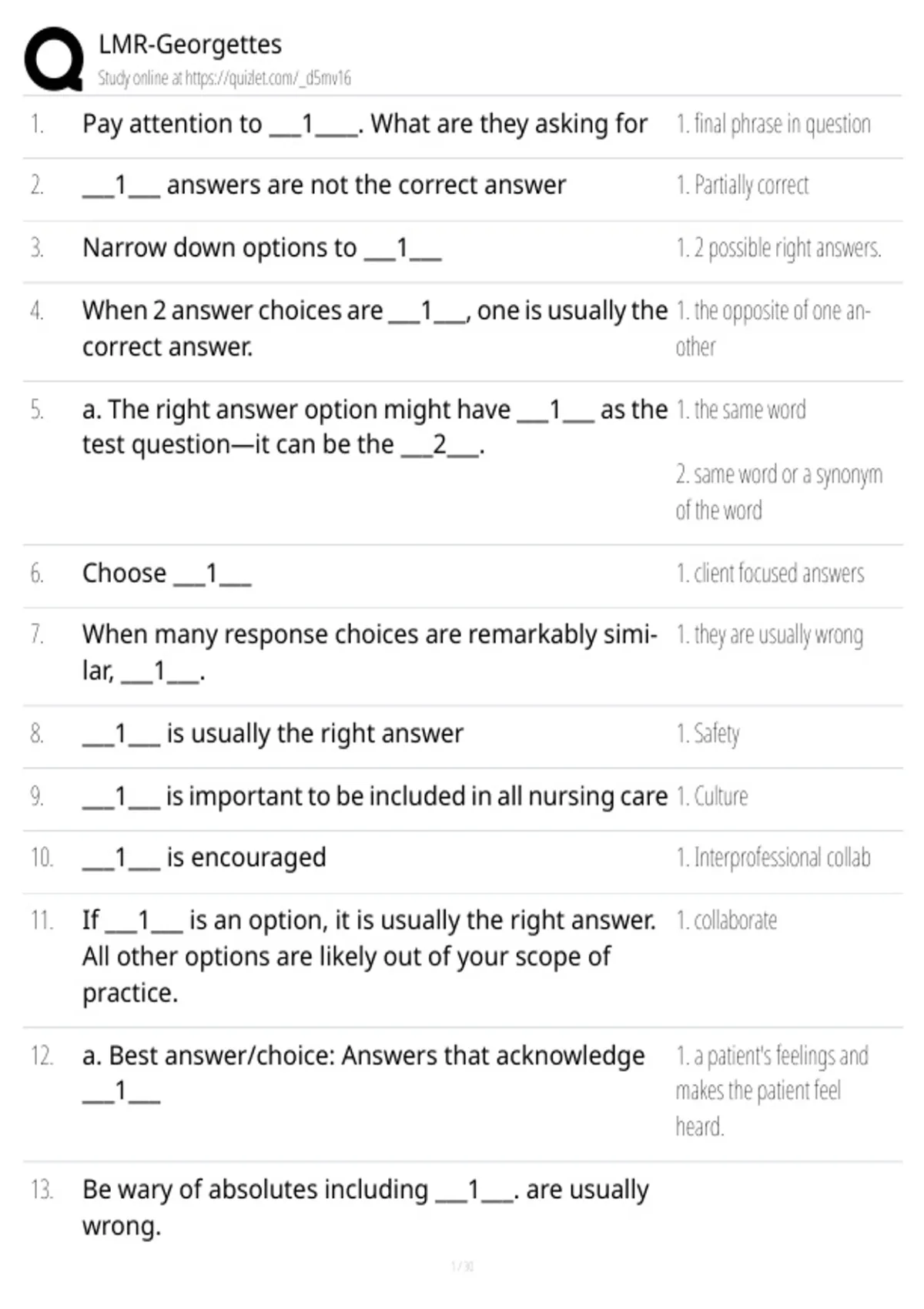 LMR-Georgettes
Study online at https://quizlet.com/_d5mv16

| | | |
|---|---|---|
| 1. | Pay attention to ___1___. What are they asking for | 1. final phrase in question |
| 2. | ___1___ answers are not the correct answer | 1. Partially correct |
| 3. | Narrow down options to ___1___ | 1. 2 possible right answers. |
| 4. | When 2 answer choices are ___1___, one is usually the correct answer. | 1. the opposite of one another |
| 5. | a. The right answer option might have ___1___ as the test question—it can be the ___2___. | 1. the same word 2. same word or a synonym of the word |
| 6. | Choose ___1___ | 1. client focused answers |
| 7. | When many response choices are remarkably similar, ___1___. | 1. they are usually wrong |
| 8. | ___1___ is usually the right answer | 1. Safety |
| 9. | ___1___ is important to be included in all nursing care | 1. Culture |
| 10. | ___1___ is encouraged | 1. Interprofessional collab |
| 11. | If ___1___ is an option, it is usually the right answer. All other options are likely out of your scope of practice. | 1. collaborate |
| 12. | a. Best answer/choice: Answers that acknowledge ___1___ | 1. a patient's feelings and makes the patient feel heard. |
| 13. | Be wary of absolutes including ___1___. are usually wrong. | |

1 / 30